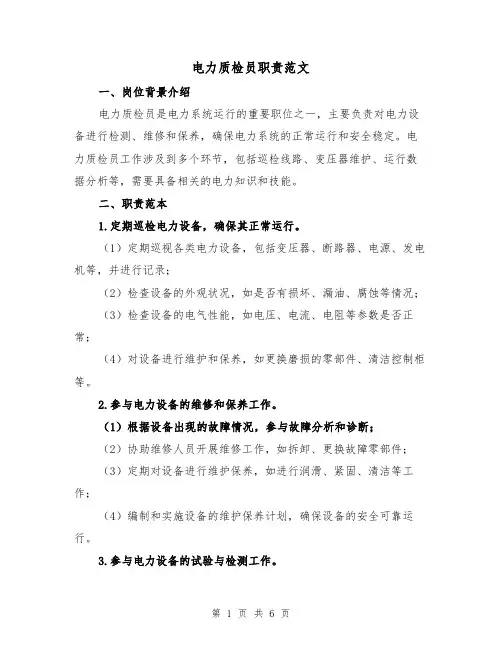 电力质检员职责范文

一、岗位背景介绍

电力质检员是电力系统运行的重要职位之一，主要负责对电力设备进行检测、维修和保养，确保电力系统的正常运行和安全稳定。电力质检员工作涉及到多个环节，包括巡检线路、变压器维护、运行数据分析等，需要具备相关的电力知识和技能。

二、职责范本

1.定期巡检电力设备，确保其正常运行。

（1）定期巡视各类电力设备，包括变压器、断路器、电源、发电机等，并进行记录；

（2）检查设备的外观状况，如是否有损坏、漏油、腐蚀等情况；

（3）检查设备的电气性能，如电压、电流、电阻等参数是否正常；

（4）对设备进行维护和保养，如更换磨损的零部件、清洁控制柜等。

2.参与电力设备的维修和保养工作。

（1）根据设备出现的故障情况，参与故障分析和诊断；

（2）协助维修人员开展维修工作，如拆卸、更换故障零部件；

（3）定期对设备进行维护保养，如进行润滑、紧固、清洁等工作；

（4）编制和实施设备的维护保养计划，确保设备的安全可靠运行。

3.参与电力设备的试验与检测工作。

第 1 页 共 6 页